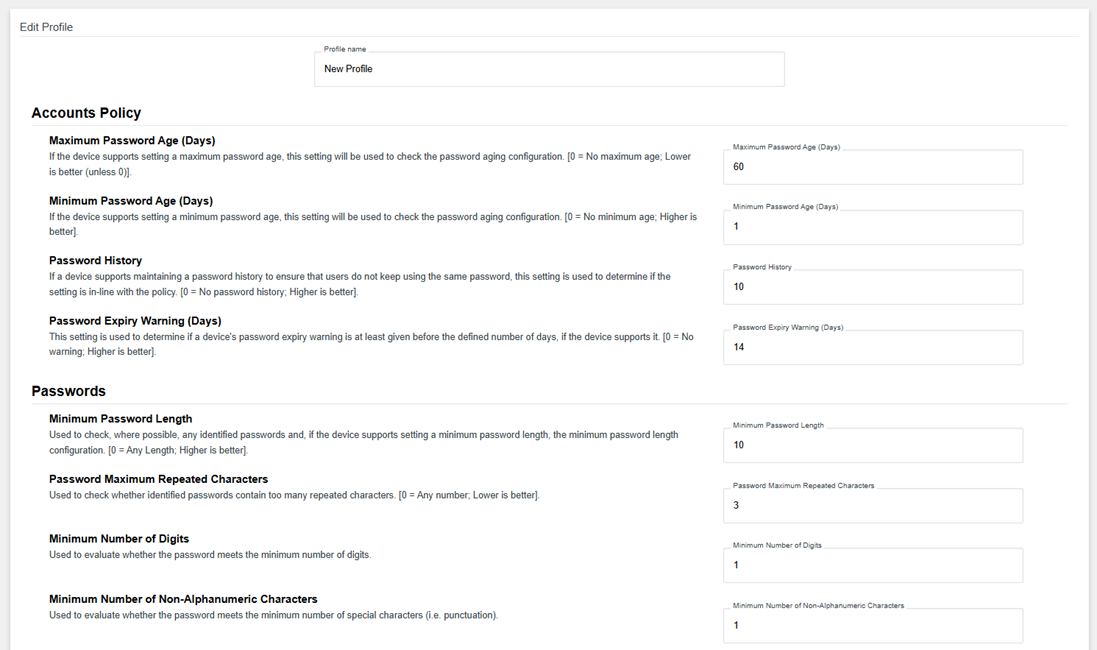 Edit Profile

Profile name
New Profile

Accounts Policy

Maximum Password Age (Days)
If the device supports setting a maximum password age, this setting will be used to check the password aging configuration. [0 = No maximum age; Lower is better (unless 0)].

Maximum Password Age (Days)
60

Minimum Password Age (Days)
If the device supports setting a minimum password age, this setting will be used to check the password aging configuration. [0 = No minimum age; Higher is better].

Minimum Password Age (Days)
1

Password History
If a device supports maintaining a password history to ensure that users do not keep using the same password, this setting is used to determine if the setting is in-line with the policy. [0 = No password history; Higher is better].

Password History
10

Password Expiry Warning (Days)
This setting is used to determine if a device's password expiry warning is at least given before the defined number of days, if the device supports it. [0 = No warning; Higher is better].

Password Expiry Warning (Days)
14

Passwords

Minimum Password Length
Used to check, where possible, any identified passwords and, if the device supports setting a minimum password length, the minimum password length configuration. [0 = Any Length; Higher is better].

Minimum Password Length
10

Password Maximum Repeated Characters
Used to check whether identified passwords contain too many repeated characters. [0 = Any number; Lower is better].

Password Maximum Repeated Characters
3

Minimum Number of Digits
Used to evaluate whether the password meets the minimum number of digits.

Minimum Number of Digits
1

Minimum Number of Non-Alphanumeric Characters
Used to evaluate whether the password meets the minimum number of special characters (i.e. punctuation).

Minimum Number of Non-Alphanumeric Characters
1